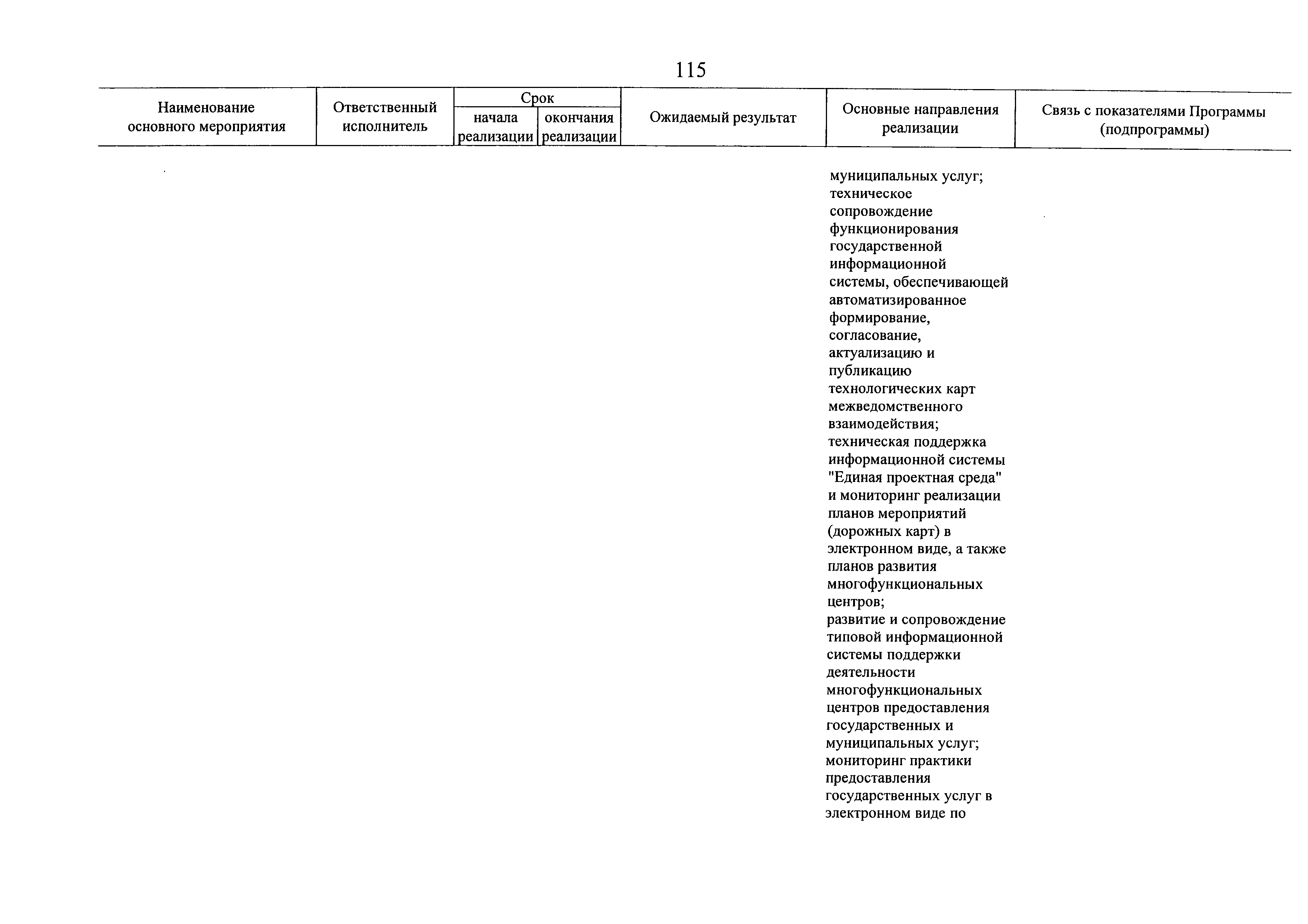 115

| Наименование основного мероприятия | Ответственный исполнитель | Срок начала реализации | Срок окончания реализации | Ожидаемый результат | Основные направления реализации | Связь с показателями Программы (подпрограммы) |
|---|---|---|---|---|---|---|
| | | | | | муниципальных услуг; техническое сопровождение функционирования государственной информационной системы, обеспечивающей автоматизированное формирование, согласование, актуализацию и публикацию технологических карт межведомственного взаимодействия; техническая поддержка информационной системы "Единая проектная среда" и мониторинг реализации планов мероприятий (дорожных карт) в электронном виде, а также планов развития многофункциональных центров; развитие и сопровождение типовой информационной системы поддержки деятельности многофункциональных центров предоставления государственных и муниципальных услуг; мониторинг практики предоставления государственных услуг в электронном виде по | |